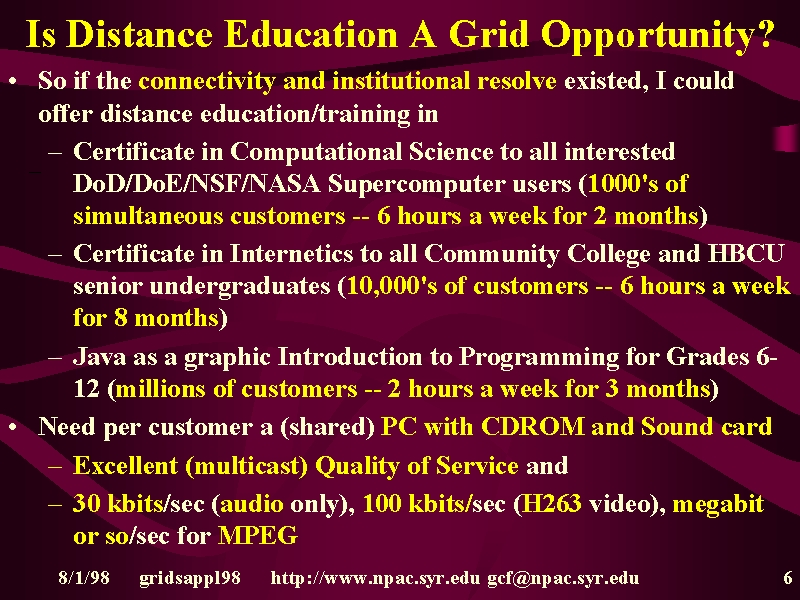 Is Distance Education A Grid Opportunity?

• So if the connectivity and institutional resolve existed, I could offer distance education/training in

– Certificate in Computational Science to all interested DoD/DoE/NSF/NASA Supercomputer users (1000's of simultaneous customers -- 6 hours a week for 2 months)

– Certificate in Internetics to all Community College and HBCU senior undergraduates (10,000's of customers -- 6 hours a week for 8 months)

– Java as a graphic Introduction to Programming for Grades 6-12 (millions of customers -- 2 hours a week for 3 months)

• Need per customer a (shared) PC with CDROM and Sound card

– Excellent (multicast) Quality of Service and

– 30 kbits/sec (audio only), 100 kbits/sec (H263 video), megabit or so/sec for MPEG

8/1/98 gridsappl98 http://www.npac.syr.edu gcf@npac.syr.edu 6